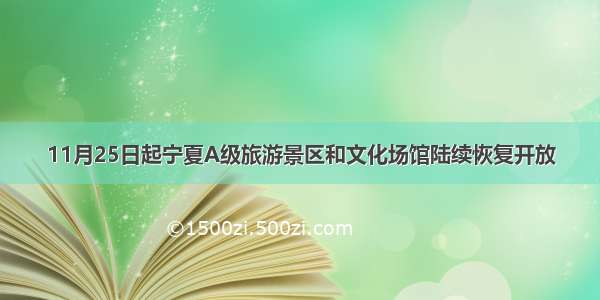 11月25日起宁夏A级旅游景区和文化场馆陆续恢复开放

©1500zi.500zi.com